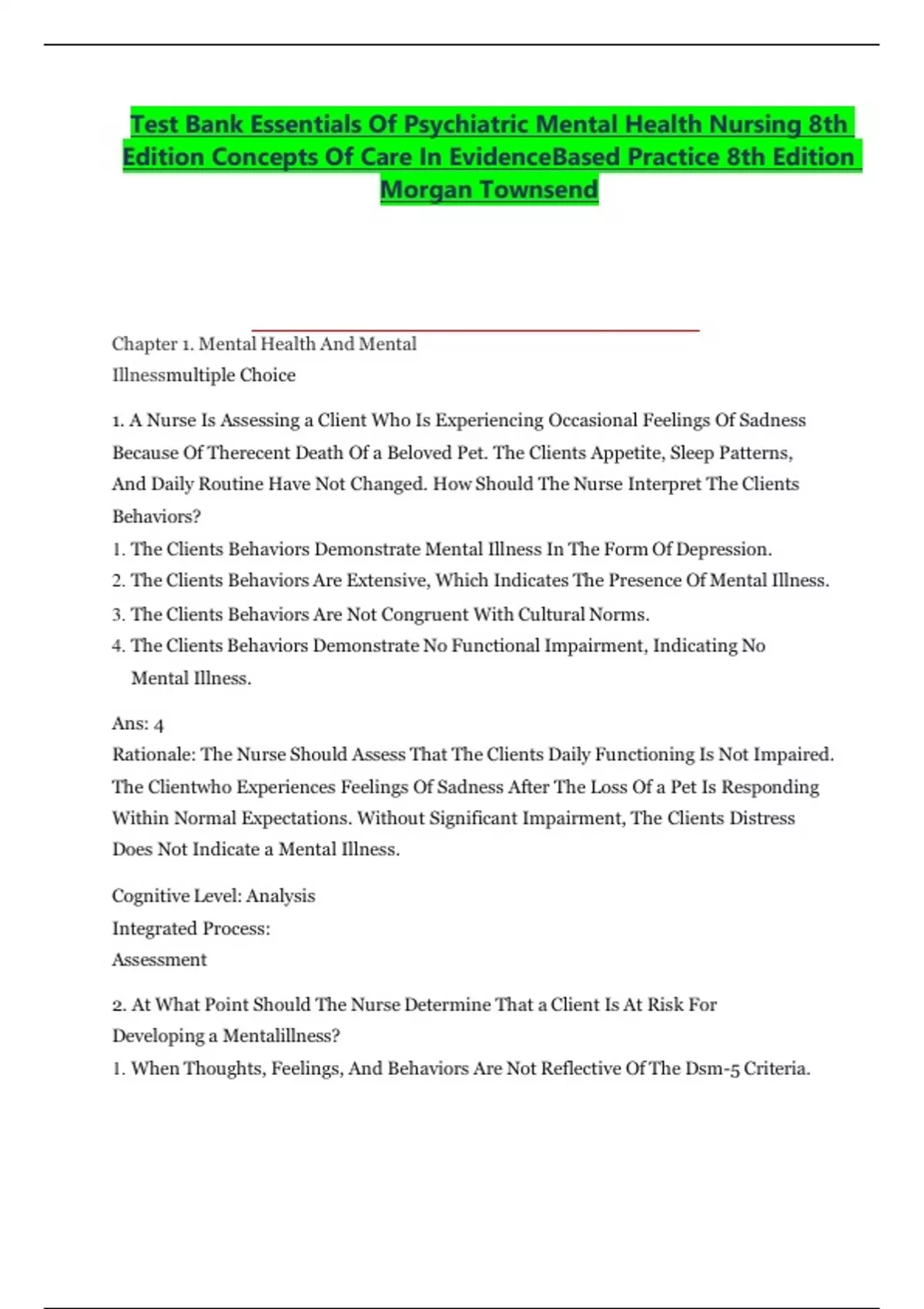 Test Bank Essentials Of Psychiatric Mental Health Nursing 8th Edition Concepts Of Care In EvidenceBased Practice 8th Edition Morgan Townsend

Chapter 1. Mental Health And Mental Illnessmultiple Choice

1. A Nurse Is Assessing a Client Who Is Experiencing Occasional Feelings Of Sadness Because Of Therecent Death Of a Beloved Pet. The Clients Appetite, Sleep Patterns, And Daily Routine Have Not Changed. How Should The Nurse Interpret The Clients Behaviors?
1. The Clients Behaviors Demonstrate Mental Illness In The Form Of Depression.
2. The Clients Behaviors Are Extensive, Which Indicates The Presence Of Mental Illness.
3. The Clients Behaviors Are Not Congruent With Cultural Norms.
4. The Clients Behaviors Demonstrate No Functional Impairment, Indicating No Mental Illness.

Ans: 4
Rationale: The Nurse Should Assess That The Clients Daily Functioning Is Not Impaired. The Clientwho Experiences Feelings Of Sadness After The Loss Of a Pet Is Responding Within Normal Expectations. Without Significant Impairment, The Clients Distress Does Not Indicate a Mental Illness.

Cognitive Level: Analysis
Integrated Process:
Assessment

2. At What Point Should The Nurse Determine That a Client Is At Risk For Developing a Mentalillness?
1. When Thoughts, Feelings, And Behaviors Are Not Reflective Of The Dsm-5 Criteria.